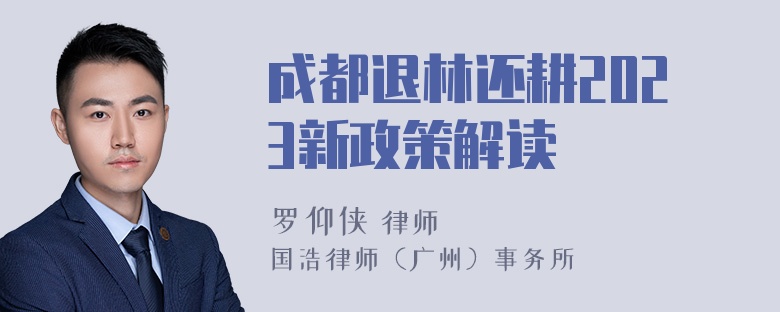 成都退林还耕2023新政策解读

罗仰侠 律师
国浩律师（广州）事务所